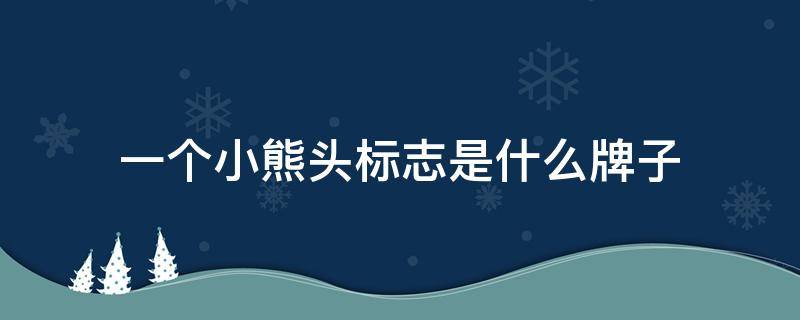 一个小熊头标志是什么牌子